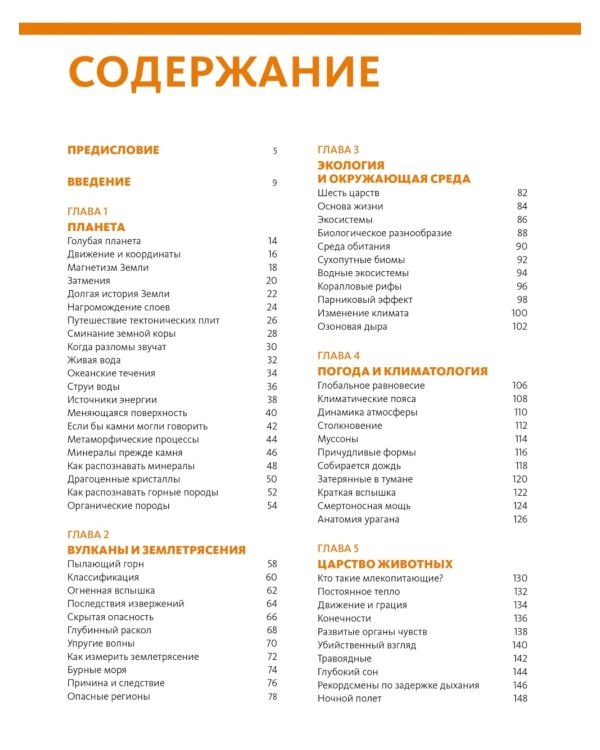 СОДЕРЖАНИЕ

ПРЕДИСЛОВИЕ 5

ВВЕДЕНИЕ 9

ГЛАВА 1
ПЛАНЕТА
Голубая планета 14
Движение и координаты 16
Магнетизм Земли 18
Затмения 20
Долгая история Земли 22
Нагромождение слоев 24
Путешествие тектонических плит 26
Сминание земной коры 28
Когда разломы звучат 30
Живая вода 32
Океанские течения 34
Струи воды 36
Источники энергии 38
Меняющаяся поверхность 40
Если бы камни могли говорить 42
Метаморфические процессы 44
Минералы прежде камня 46
Как распознавать минералы 48
Драгоценные кристаллы 50
Как распознавать горные породы 52
Органические породы 54

ГЛАВА 2
ВУЛКАНЫ И ЗЕМЛЕТРЯСЕНИЯ
Пылающий горн 58
Классификация 60
Огненная вспышка 62
Последствия извержений 64
Скрытая опасность 66
Глубинный раскол 68
Упругие волны 70
Как измерить землетрясение 72
Бурные моря 74
Причина и следствие 76
Опасные регионы 78

ГЛАВА 3
ЭКОЛОГИЯ И ОКРУЖАЮЩАЯ СРЕДА
Шесть царств 82
Основа жизни 84
Экосистемы 86
Биологическое разнообразие 88
Среда обитания 90
Сухопутные биомы 92
Водные экосистемы 94
Коралловые рифы 96
Парниковый эффект 98
Изменение климата 100
Озоновая дыра 102

ГЛАВА 4
ПОГОДА И КЛИМАТОЛОГИЯ
Глобальное равновесие 106
Климатические пояса 108
Динамика атмосферы 110
Столкновение 112
Муссоны 114
Причудливые формы 116
Собирается дождь 118
Затерянные в тумане 120
Краткая вспышка 122
Смертоносная мощь 124
Анатомия урагана 126

ГЛАВА 5
ЦАРСТВО ЖИВОТНЫХ
Кто такие млекопитающие? 130
Постоянное тепло 132
Движение и грация 134
Конечности 136
Развитые органы чувств 138
Убийственный взгляд 140
Травоядные 142
Глубокий сон 144
Рекордсмены по задержке дыхания 146
Ночной полет 148